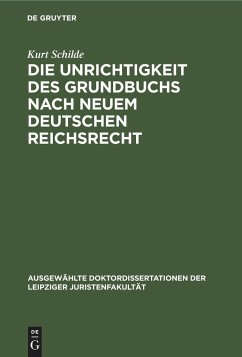 DE GRUYTER

Kurt Schilde

DIE UNRICHTIGKEIT DES GRUNDBUCHS NACH NEUEM DEUTSCHEN REICHSRECHT

AUSGEWÄHLTE DOKTORDISSERTATIONEN DER LEIPZIGER JURISTENFAKULTÄT

DE
G